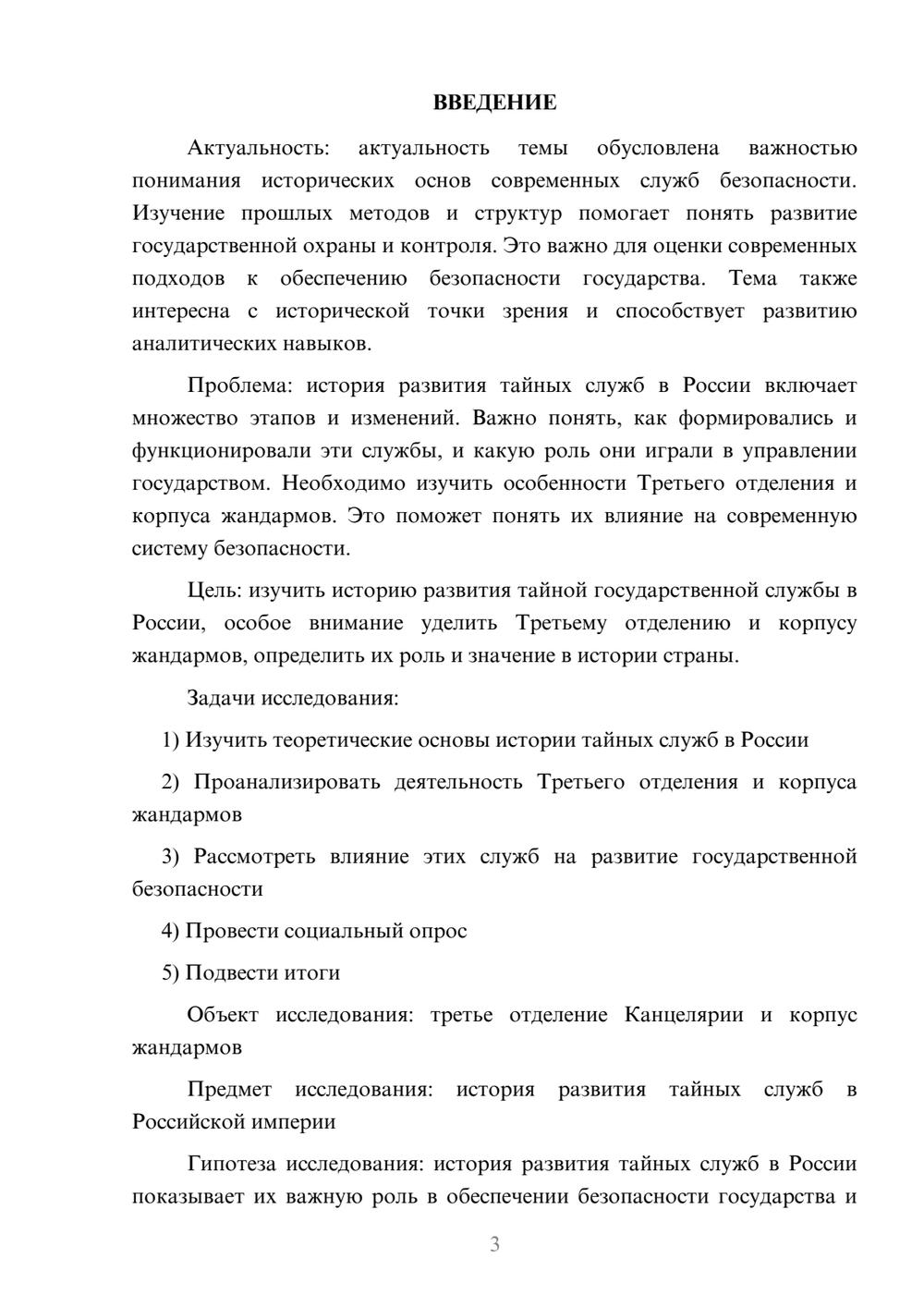 ВВЕДЕНИЕ

Актуальность: актуальность темы обусловлена важностью понимания исторических основ современных служб безопасности. Изучение прошлых методов и структур помогает понять развитие государственной охраны и контроля. Это важно для оценки современных подходов к обеспечению безопасности государства. Тема также интересна с исторической точки зрения и способствует развитию аналитических навыков.

Проблема: история развития тайных служб в России включает множество этапов и изменений. Важно понять, как формировались и функционировали эти службы, и какую роль они играли в управлении государством. Необходимо изучить особенности Третьего отделения и корпуса жандармов. Это поможет понять их влияние на современную систему безопасности.

Цель: изучить историю развития тайной государственной службы в России, особое внимание уделить Третьему отделению и корпусу жандармов, определить их роль и значение в истории страны.

Задачи исследования:

1) Изучить теоретические основы истории тайных служб в России

2) Проанализировать деятельность Третьего отделения и корпуса жандармов

3) Рассмотреть влияние этих служб на развитие государственной безопасности

4) Провести социальный опрос

5) Подвести итоги

Объект исследования: третье отделение Канцелярии и корпус жандармов

Предмет исследования: история развития тайных служб в Российской империи

Гипотеза исследования: история развития тайных служб в России показывает их важную роль в обеспечении безопасности государства и

3